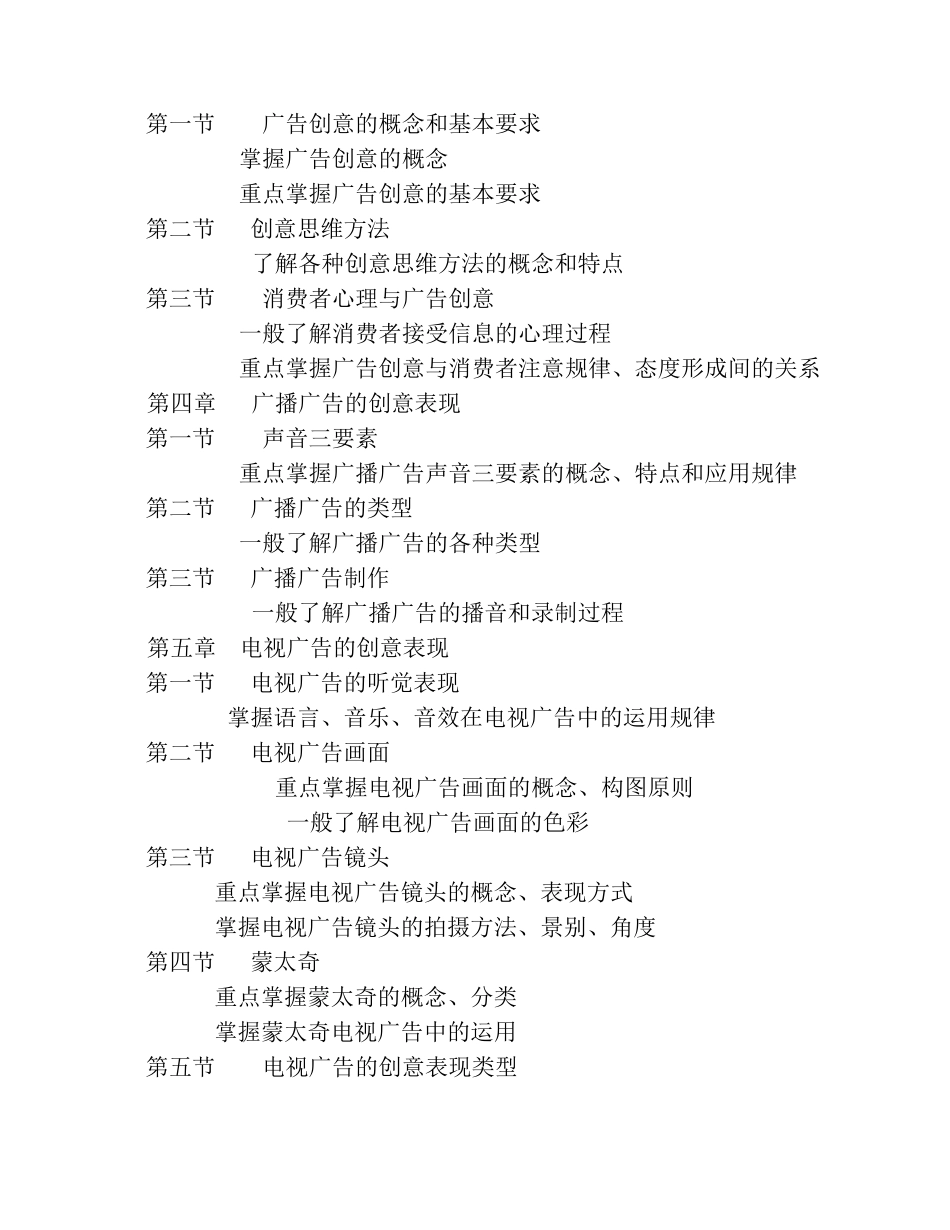 第一节　　广告创意的概念和基本要求

掌握广告创意的概念

重点掌握广告创意的基本要求

第二节　　创意思维方法

了解各种创意思维方法的概念和特点

第三节　　消费者心理与广告创意

一般了解消费者接受信息的心理过程

重点掌握广告创意与消费者注意规律、态度形成间的关系

第四章　　广播广告的创意表现

第一节　　声音三要素

重点掌握广播广告声音三要素的概念、特点和应用规律

第二节　　广播广告的类型

一般了解广播广告的各种类型

第三节　　广播广告制作

一般了解广播广告的播音和录制过程

第五章　电视广告的创意表现

第一节　　电视广告的听觉表现

掌握语言、音乐、音效在电视广告中的运用规律

第二节　　电视广告画面

重点掌握电视广告画面的概念、构图原则

一般了解电视广告画面的色彩

第三节　　电视广告镜头

重点掌握电视广告镜头的概念、表现方式

掌握电视广告镜头的拍摄方法、景别、角度

第四节　　蒙太奇

重点掌握蒙太奇的概念、分类

掌握蒙太奇电视广告中的运用

第五节　　电视广告的创意表现类型